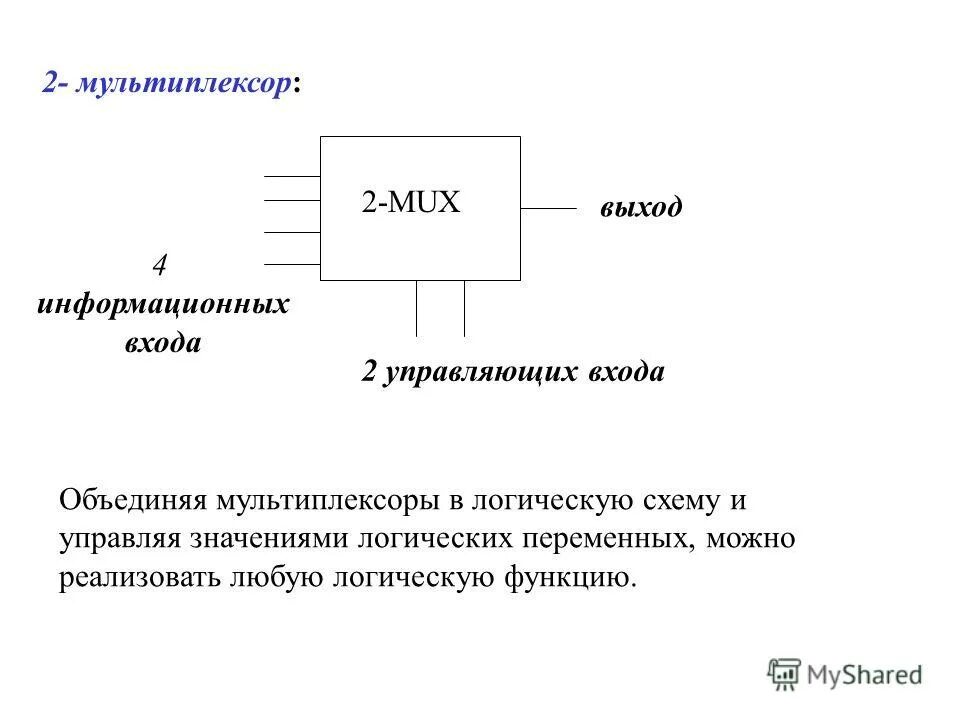 2- мультиплексор:

2-MUX

выход

4 информационных входа

2 управляющих входа

Объединяя мультиплексоры в логическую схему и управляя значениями логических переменных, можно реализовать любую логическую функцию.

MyShared